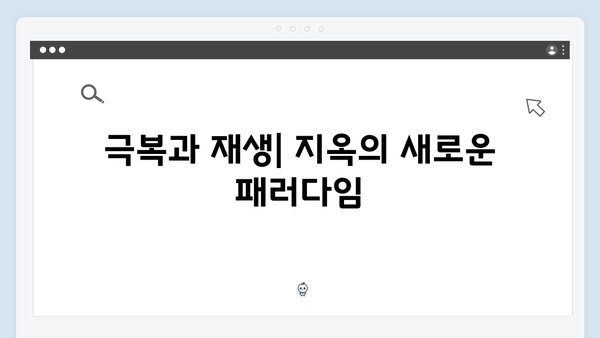 극복과 재생| 지옥의 새로운 패러다임